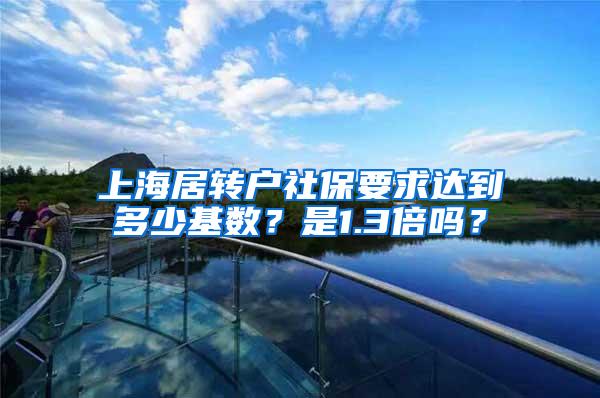 上海居转户社保要求达到多少基数？是1.3倍吗？